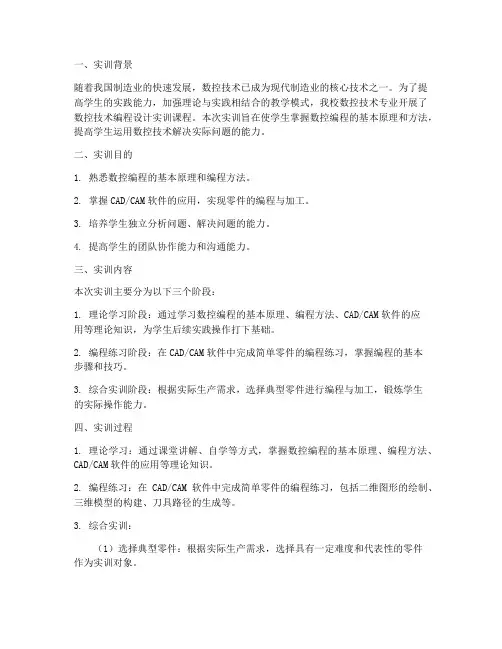 一、实训背景

随着我国制造业的快速发展，数控技术已成为现代制造业的核心技术之一。为了提高学生的实践能力，加强理论与实践相结合的教学模式，我校数控技术专业开展了数控技术编程设计实训课程。本次实训旨在使学生掌握数控编程的基本原理和方法，提高学生运用数控技术解决实际问题的能力。

二、实训目的

1. 熟悉数控编程的基本原理和编程方法。

2. 掌握 CAD/CAM 软件的应用，实现零件的编程与加工。

3. 培养学生独立分析问题、解决问题的能力。

4. 提高学生的团队协作能力和沟通能力。

三、实训内容

本次实训主要分为以下三个阶段：

1. 理论学习阶段：通过学习数控编程的基本原理、编程方法、CAD/CAM 软件的应用等理论知识，为学生后续实践操作打下基础。

2. 编程练习阶段：在 CAD/CAM 软件中完成简单零件的编程练习，掌握编程的基本步骤和技巧。

3. 综合实训阶段：根据实际生产需求，选择典型零件进行编程与加工，锻炼学生的实际操作能力。

四、实训过程

1. 理论学习：通过课堂讲解、自学等方式，掌握数控编程的基本原理、编程方法、CAD/CAM 软件的应用等理论知识。

2. 编程练习：在 CAD/CAM 软件中完成简单零件的编程练习，包括二维图形的绘制、三维模型的构建、刀具路径的生成等。

3. 综合实训：

（1）选择典型零件：根据实际生产需求，选择具有一定难度和代表性的零件作为实训对象。